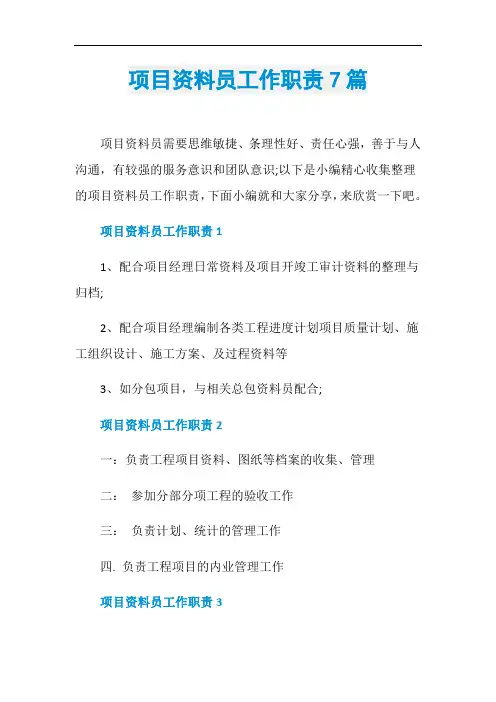 项目资料员工作职责 7 篇

项目资料员需要思维敏捷、条理性好、责任心强，善于与人沟通，有较强的服务意识和团队意识;以下是小编精心收集整理的项目资料员工作职责，下面小编就和大家分享，来欣赏一下吧。

项目资料员工作职责 1

1、配合项目经理日常资料及项目开竣工审计资料的整理与归档;

2、配合项目经理编制各类工程进度计划项目质量计划、施工组织设计、施工方案、及过程资料等

3、如分包项目，与相关总包资料员配合;

项目资料员工作职责 2

一：负责工程项目资料、图纸等档案的收集、管理

二：  参加分部分项工程的验收工作

三：  负责计划、统计的管理工作

四. 负责工程项目的内业管理工作

项目资料员工作职责 3